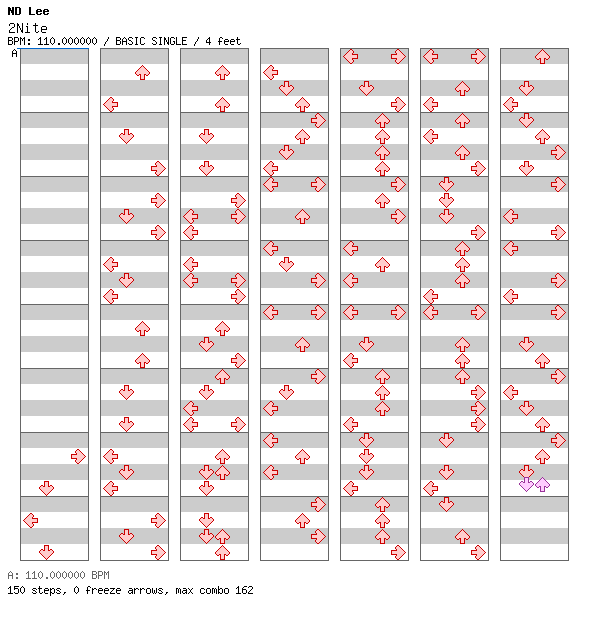 ND Lee
2Nite
BPM: 110.000000 / BASIC SINGLE / 4 feet
A

A: 110.000000 BPM
150 steps, 0 freeze arrows, max combo 162